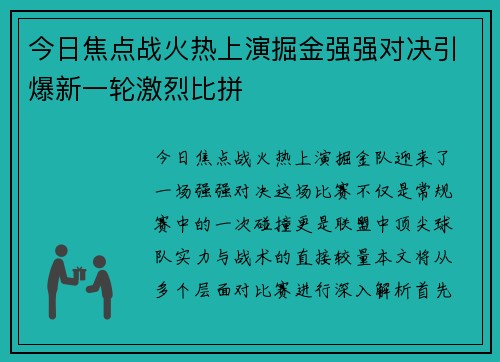 今日焦点战火热上演掘金强强对决引爆新一轮激烈比拼

今日焦点战火热上演掘金队迎来了一场强强对决这场比赛不仅是常规赛中的一次碰撞更是联盟中顶尖球队实力与战术的直接较量本文将从多个层面对比赛进行深入解析首先